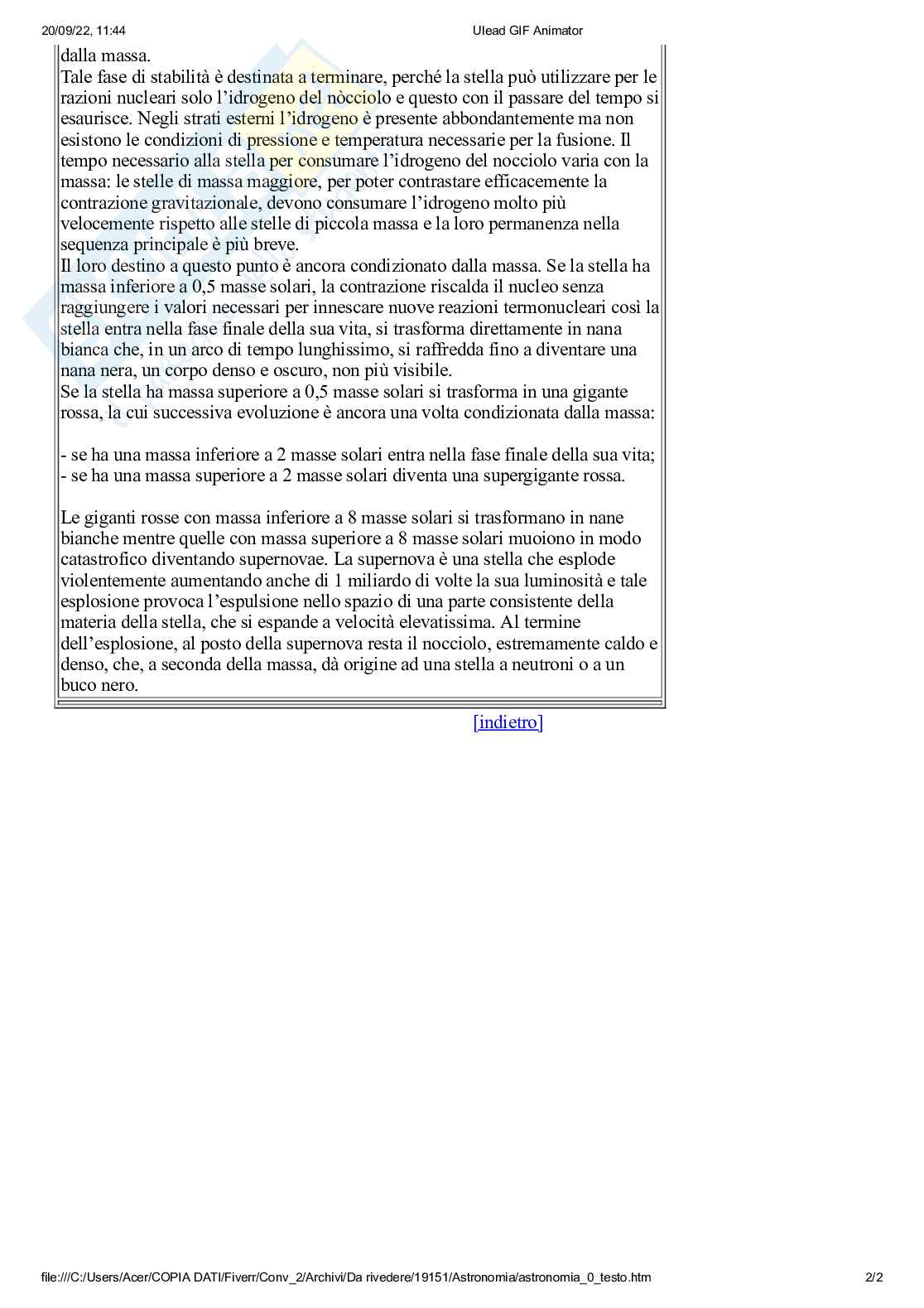 20/09/22, 11:44

Ulead GIF Animator

dalla massa.
Tale fase di stabilità è destinata a terminare, perché la stella può utilizzare per le razioni nucleari solo l'idrogeno del nòcciolo e questo con il passare del tempo si esaurisce. Negli strati esterni l'idrogeno è presente abbondantemente ma non esistono le condizioni di pressione e temperatura necessarie per la fusione. Il tempo necessario alla stella per consumare l'idrogeno del nocciolo varia con la massa: le stelle di massa maggiore, per poter contrastare efficacemente la contrazione gravitazionale, devono consumare l'idrogeno molto più velocemente rispetto alle stelle di piccola massa e la loro permanenza nella sequenza principale è più breve.
Il loro destino a questo punto è ancora condizionato dalla massa. Se la stella ha massa inferiore a 0,5 masse solari, la contrazione riscalda il nucleo senza raggiungere i valori necessari per innescare nuove reazioni termonucleari così la stella entra nella fase finale della sua vita, si trasforma direttamente in nana bianca che, in un arco di tempo lunghissimo, si raffredda fino a diventare una nana nera, un corpo denso e oscuro, non più visibile.
Se la stella ha massa superiore a 0,5 masse solari si trasforma in una gigante rossa, la cui successiva evoluzione è ancora una volta condizionata dalla massa:

- se ha una massa inferiore a 2 masse solari entra nella fase finale della sua vita;
- se ha una massa superiore a 2 masse solari diventa una supergigante rossa.

Le giganti rosse con massa inferiore a 8 masse solari si trasformano in nane bianche mentre quelle con massa superiore a 8 masse solari muoiono in modo catastrofico diventando supernovae. La supernova è una stella che esplode violentemente aumentando anche di 1 miliardo di volte la sua luminosità e tale esplosione provoca l'espulsione nello spazio di una parte consistente della materia della stella, che si espande a velocità elevatissima. Al termine dell'esplosione, al posto della supernova resta il nocciolo, estremamente caldo e denso, che, a seconda della massa, dà origine ad una stella a neutroni o a un buco nero.

[indietro]

file:///C:/Users/Acer/COPIA DATI/Fiverr/Conv_2/Archivi/Da rivedere/19151/Astronomia/astronomia_0_testo.htm

2/2